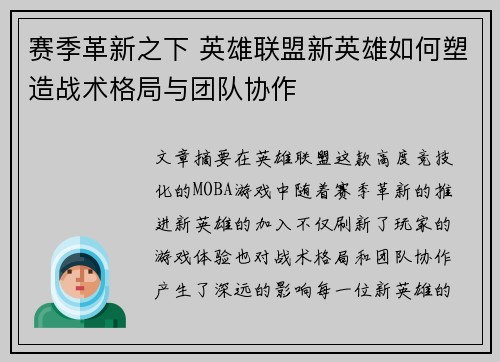 赛季革新之下 英雄联盟新英雄如何塑造战术格局与团队协作

文章摘要在英雄联盟这款高度竞技化的MOBA游戏中随着赛季革新的推进新英雄的加入不仅刷新了玩家的游戏体验也对战术格局和团队协作产生了深远的影响每一位新英雄的